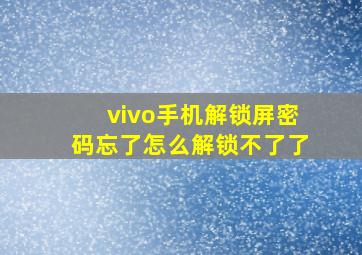 vivo手机解锁屏密码忘了怎么解锁不了了